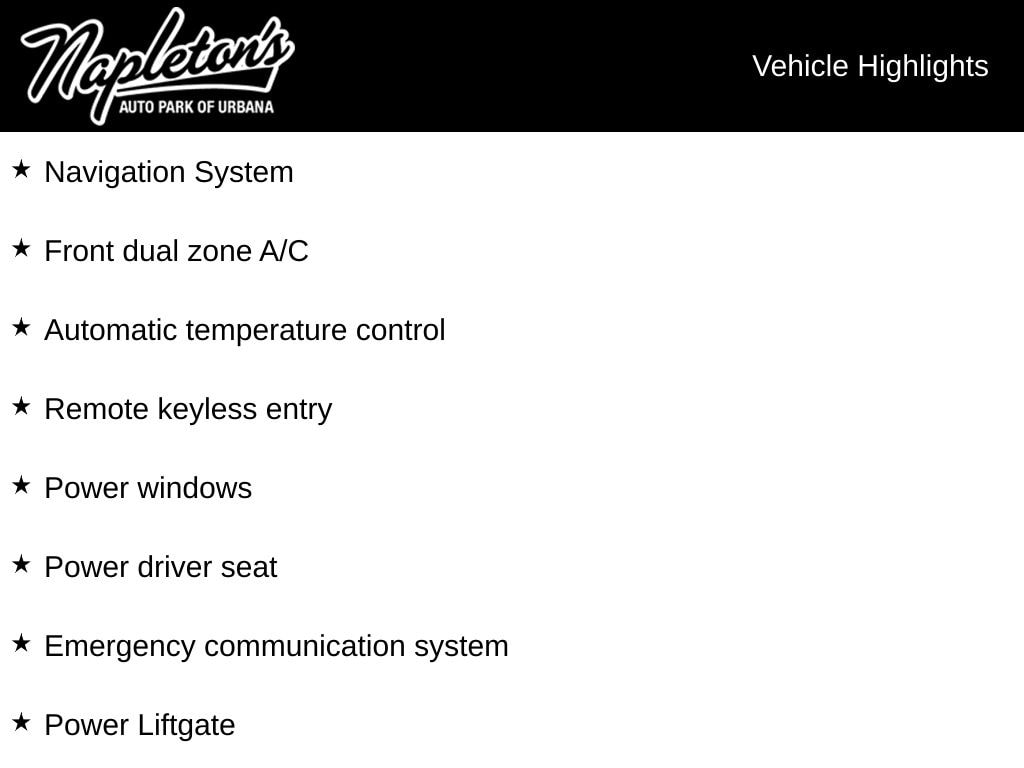 Napleton's
AUTO PARK OF URBANA

Vehicle Highlights

★ Navigation System

★ Front dual zone A/C

★ Automatic temperature control

★ Remote keyless entry

★ Power windows

★ Power driver seat

★ Emergency communication system

★ Power Liftgate